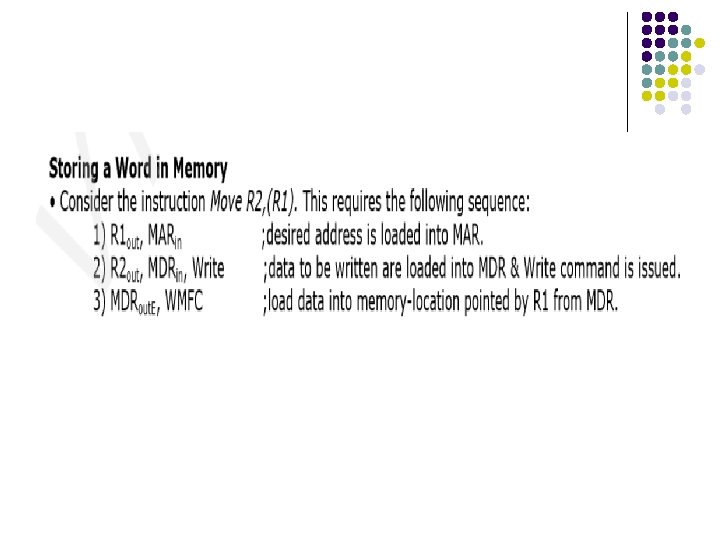 Storing a Word in Memory

• Consider the instruction Move R2,(R1). This requires the following sequence:

1) $R1_{out}$, $MAR_{in}$ ;desired address is loaded into MAR.
2) $R2_{out}$, $MDR_{in}$, Write ;data to be written are loaded into MDR & Write command is issued.
3) $MDR_{outE}$, WMFC ;load data into memory-location pointed by R1 from MDR.